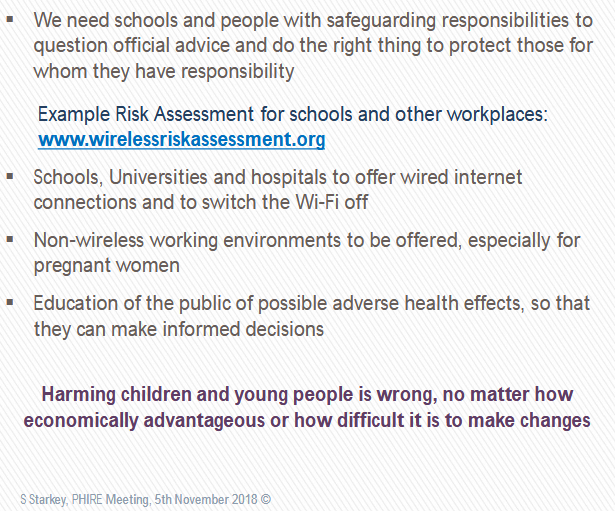 ▪ We need schools and people with safeguarding responsibilities to question official advice and do the right thing to protect those for whom they have responsibility

Example Risk Assessment for schools and other workplaces: www.wirelessriskassessment.org

▪ Schools, Universities and hospitals to offer wired internet connections and to switch the Wi-Fi off

▪ Non-wireless working environments to be offered, especially for pregnant women

▪ Education of the public of possible adverse health effects, so that they can make informed decisions

Harming children and young people is wrong, no matter how economically advantageous or how difficult it is to make changes

S Starkey, PHIRE Meeting, 5th November 2018 ©